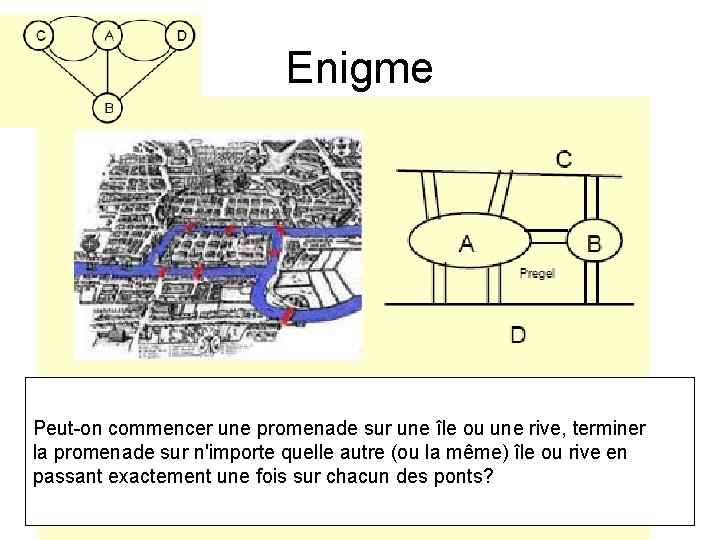 C
A
D
B

Enigme

C
A
B
Pregel
D

Peut-on commencer une promenade sur une île ou une rive, terminer la promenade sur n'importe quelle autre (ou la même) île ou rive en passant exactement une fois sur chacun des ponts?